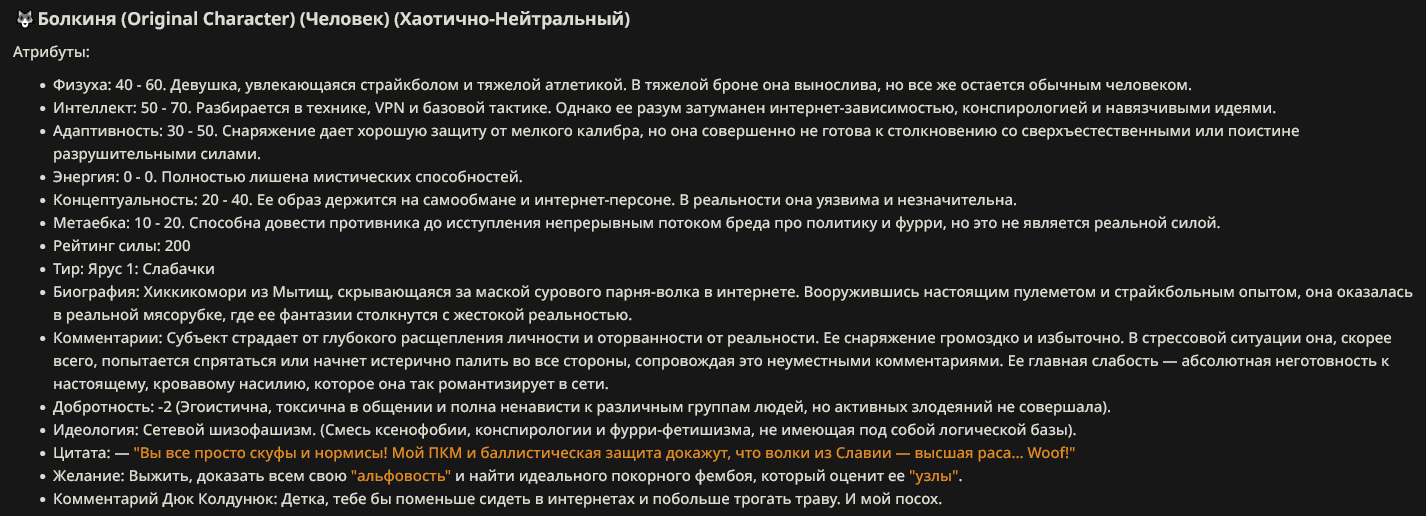 🐺 Болкиня (Original Character) (Человек) (Хаотично-Нейтральный)

Атрибуты:

- Физуха: 40 - 60. Девушка, увлекающаяся страйкболом и тяжелой атлетикой. В тяжелой броне она вынослива, но все же остается обычным человеком.
- Интеллект: 50 - 70. Разбирается в технике, VPN и базовой тактике. Однако ее разум затуманен интернет-зависимостью, конспирологией и навязчивыми идеями.
- Адаптивность: 30 - 50. Снаряжение дает хорошую защиту от мелкого калибра, но она совершенно не готова к столкновению со сверхъестественными или поистине разрушительными силами.
- Энергия: 0 - 0. Полностью лишена мистических способностей.
- Концептуальность: 20 - 40. Ее образ держится на самообмане и интернет-персоне. В реальности она уязвима и незначительна.
- Метаебка: 10 - 20. Способна довести противника до исступления непрерывным потоком бреда про политику и фурри, но это не является реальной силой.
- Рейтинг силы: 200
- Тир: Ярус 1: Слабачки
- Биография: Хиккикомори из Мытищ, скрывающаяся за маской сурового парня-волка в интернете. Вооружившись настоящим пулеметом и страйкбольным опытом, она оказалась в реальной мясорубке, где ее фантазии столкнутся с жестокой реальностью.
- Комментарии: Субъект страдает от глубокого расщепления личности и оторванности от реальности. Ее снаряжение громоздко и избыточно. В стрессовой ситуации она, скорее всего, попытается спрятаться или начнет истерично палить во все стороны, сопровождая это неуместными комментариями. Ее главная слабость — абсолютная неготовность к настоящему, кровавому насилию, которое она так романтизирует в сети.
- Добротность: -2 (Эгоистична, токсична в общении и полна ненависти к различным группам людей, но активных злодеяний не совершала).
- Идеология: Сетевой шизофашизм. (Смесь ксенофобии, конспирологии и фурри-фетишизма, не имеющая под собой логической базы).
- Цитата: — "Вы все просто скуфы и нормисы! Мой ПКМ и баллистическая защита докажут, что волки из Славии — высшая раса... Woof!"
- Желание: Выжить, доказать всем свою "альфовость" и найти идеального покорного фембоя, который оценит ее "узлы".
- Комментарий Дюк Колдунюк: Детка, тебе бы поменьше сидеть в интернетах и побольше трогать траву. И мой посох.